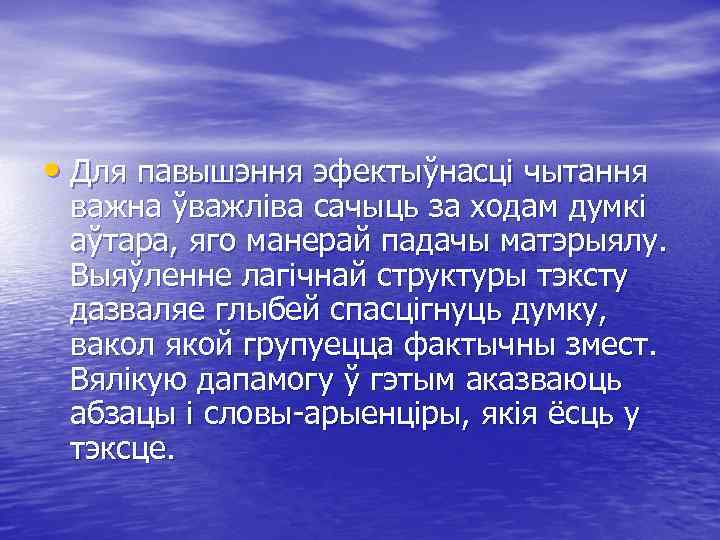 • Для павышэння эфектыўнасці чытання важна ўважліва сачыць за ходам думкі аўтара, яго манерай падачы матэрыялу. Выяўленне лагічнай структуры тэксту дазваляе глыбей спасцігнуць думку, вакол якой групуецца фактычны змест. Вялікую дапамогу ў гэтым аказваюць абзацы і словы-арыенціры, якія ёсць у тэксце.